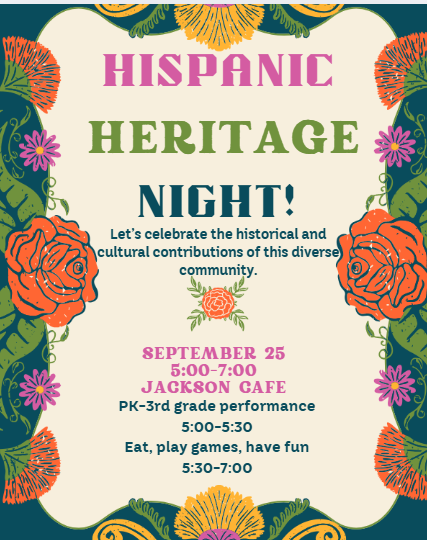 HISPANIC HERITAGE NIGHT!

Let's celebrate the historical and cultural contributions of this diverse community.

SEPTEMBER 25
5:00-7:00
JACKSON CAFE
PK-3rd grade performance
5:00-5:30
Eat, play games, have fun
5:30-7:00